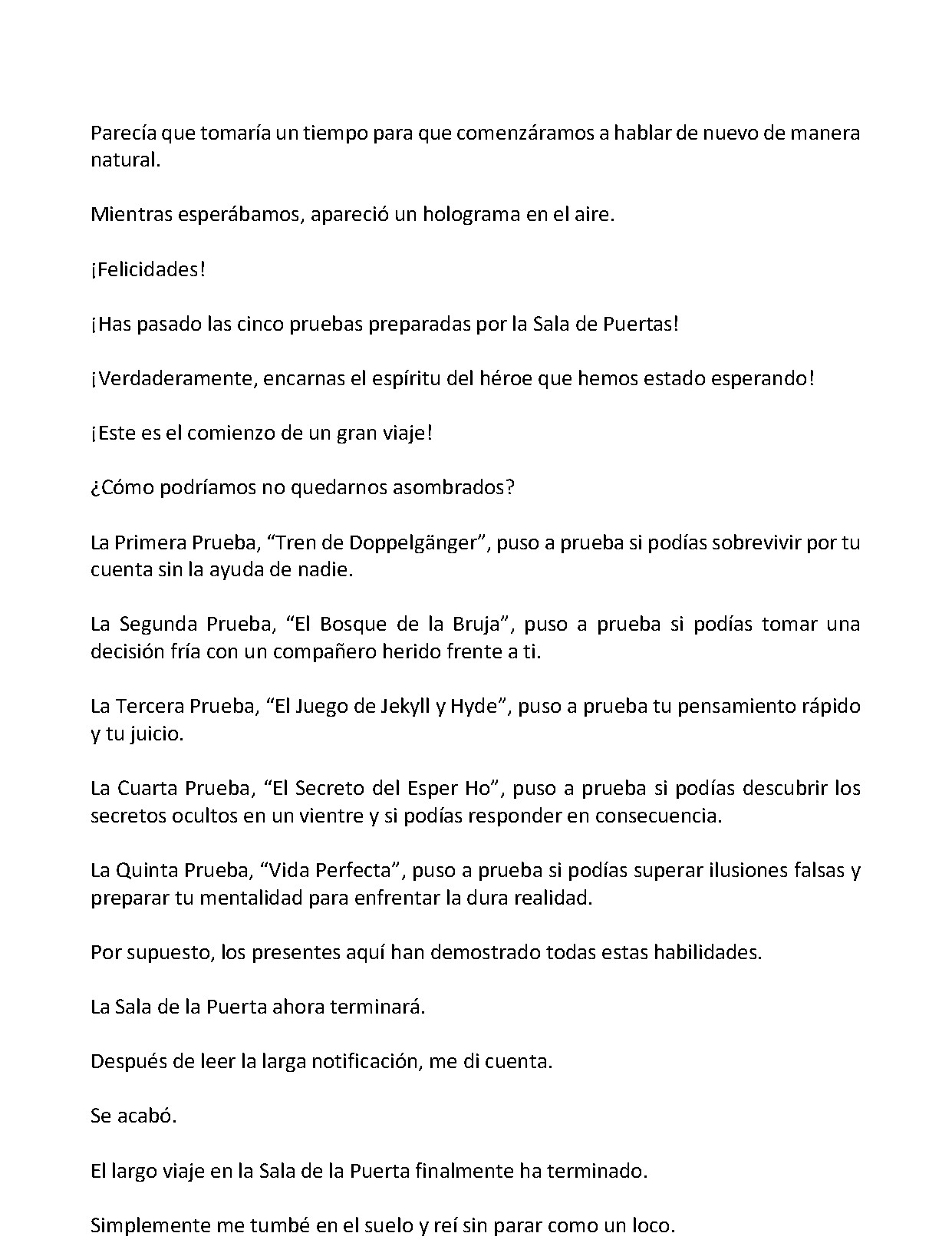 Parecía que tomaría un tiempo para que comenzáramos a hablar de nuevo de manera natural.

Mientras esperábamos, apareció un holograma en el aire.

¡Felicidades!

¡Has pasado las cinco pruebas preparadas por la Sala de Puertas!

¡Verdaderamente, encarnas el espíritu del héroe que hemos estado esperando!

¡Este es el comienzo de un gran viaje!

¿Cómo podríamos no quedarnos asombrados?

La Primera Prueba, “Tren de Doppelgänger”, puso a prueba si podías sobrevivir por tu cuenta sin la ayuda de nadie.

La Segunda Prueba, “El Bosque de la Bruja”, puso a prueba si podías tomar una decisión fría con un compañero herido frente a ti.

La Tercera Prueba, “El Juego de Jekyll y Hyde”, puso a prueba tu pensamiento rápido y tu juicio.

La Cuarta Prueba, “El Secreto del Esper Ho”, puso a prueba si podías descubrir los secretos ocultos en un vientre y si podías responder en consecuencia.

La Quinta Prueba, “Vida Perfecta”, puso a prueba si podías superar ilusiones falsas y preparar tu mentalidad para enfrentar la dura realidad.

Por supuesto, los presentes aquí han demostrado todas estas habilidades.

La Sala de la Puerta ahora terminará.

Después de leer la larga notificación, me di cuenta.

Se acabó.

El largo viaje en la Sala de la Puerta finalmente ha terminado.

Simplemente me tumbé en el suelo y reí sin parar como un loco.